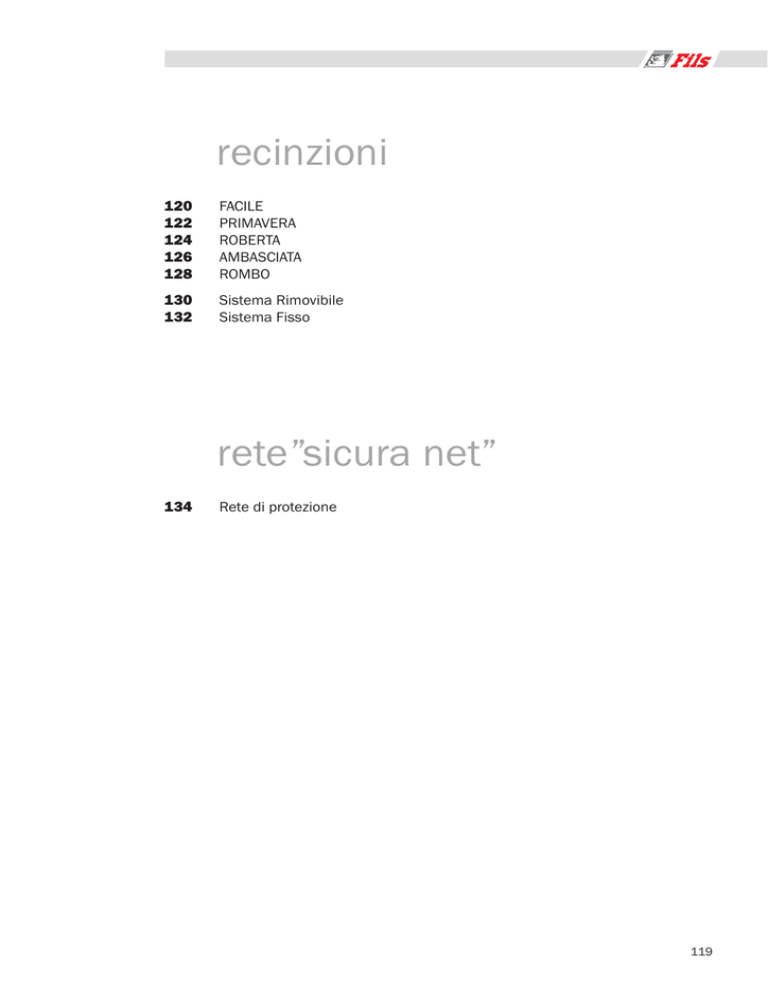 Fils

recinzioni

120 FACILE
122 PRIMAVERA
124 ROBERTA
126 AMBASCIATA
128 ROMBO

130 Sistema Rimovibile
132 Sistema Fisso

rete"sicura net"

134 Rete di protezione

119